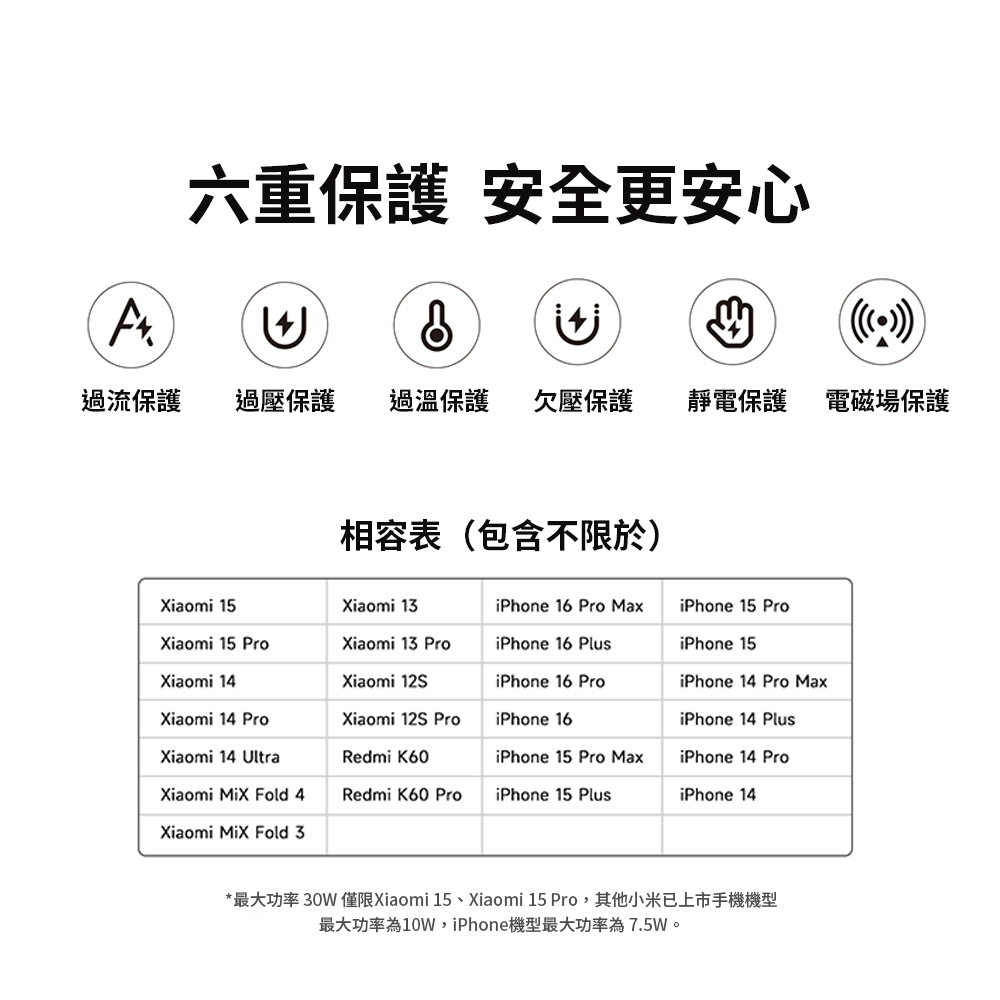 六重保護 安全更安心

過流保護 過壓保護 過溫保護 欠壓保護 靜電保護 電磁場保護

相容表（包含不限於）

| Xiaomi 15 | Xiaomi 13 | iPhone 16 Pro Max | iPhone 15 Pro |
|---|---|---|---|
| Xiaomi 15 Pro | Xiaomi 13 Pro | iPhone 16 Plus | iPhone 15 |
| Xiaomi 14 | Xiaomi 12S | iPhone 16 Pro | iPhone 14 Pro Max |
| Xiaomi 14 Pro | Xiaomi 12S Pro | iPhone 16 | iPhone 14 Plus |
| Xiaomi 14 Ultra | Redmi K60 | iPhone 15 Pro Max | iPhone 14 Pro |
| Xiaomi MiX Fold 4 | Redmi K60 Pro | iPhone 15 Plus | iPhone 14 |
| Xiaomi MiX Fold 3 | | | |

*最大功率 30W 僅限Xiaomi 15、Xiaomi 15 Pro，其他小米已上市手機機型最大功率為10W，iPhone機型最大功率為 7.5W。